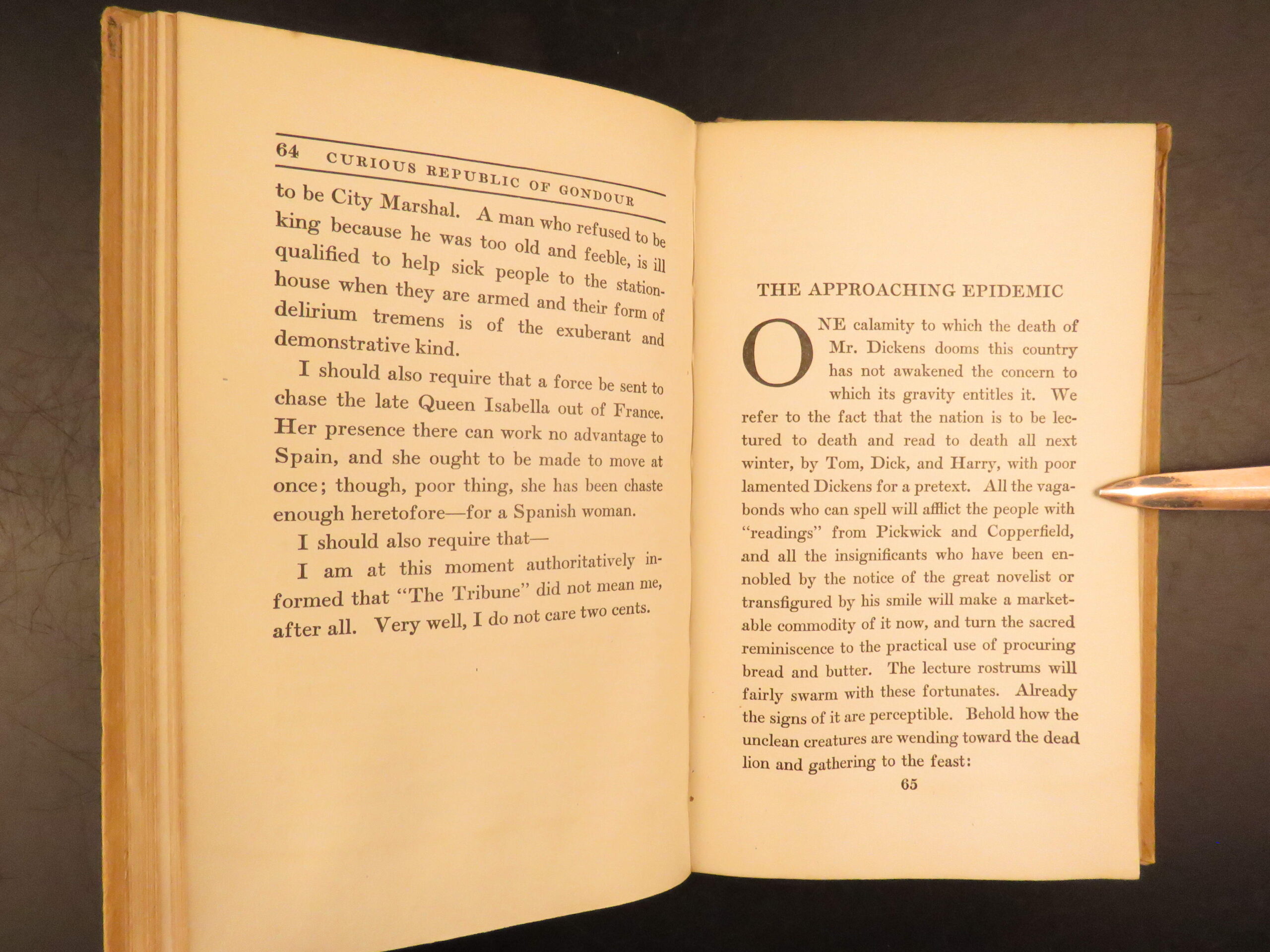 64 CURIOUS REPUBLIC OF GONDOUR

to be City Marshal. A man who refused to be king because he was too old and feeble, is ill qualified to help sick people to the station-house when they are armed and their form of delirium tremens is of the exuberant and demonstrative kind.

I should also require that a force be sent to chase the late Queen Isabella out of France. Her presence there can work no advantage to Spain, and she ought to be made to move at once; though, poor thing, she has been chaste enough heretofore—for a Spanish woman.

I should also require that—

I am at this moment authoritatively informed that "The Tribune" did not mean me, after all. Very well, I do not care two cents.

THE APPROACHING EPIDEMIC

ONE calamity to which the death of Mr. Dickens dooms this country has not awakened the concern to which its gravity entitles it. We refer to the fact that the nation is to be lectured to death and read to death all next winter, by Tom, Dick, and Harry, with poor lamented Dickens for a pretext. All the vagabonds who can spell will afflict the people with "readings" from Pickwick and Copperfield, and all the insignificants who have been ennobled by the notice of the great novelist or transfigured by his smile will make a marketable commodity of it now, and turn the sacred reminiscence to the practical use of procuring bread and butter. The lecture rostrums will fairly swarm with these fortunates. Already the signs of it are perceptible. Behold how the unclean creatures are wending toward the dead lion and gathering to the feast:

65